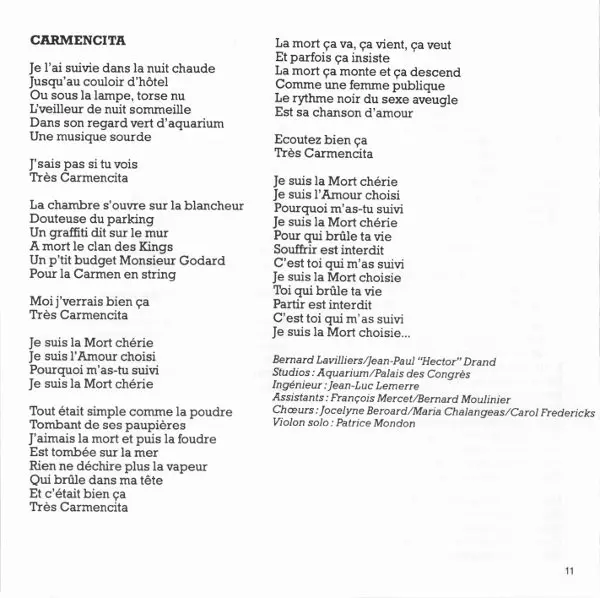 CARMENCITA

Je l'ai suivie dans la nuit chaude
Jusqu'au couloir d'hôtel
Ou sous la lampe, torse nu
L'veilleur de nuit sommeille
Dans son regard vert d'aquarium
Une musique sourde

J'sais pas si tu vois
Très Carmencita

La chambre s'ouvre sur la blancheur
Douteuse du parking
Un graffiti dit sur le mur
A mort le clan des Kings
Un p'tit budget Monsieur Godard
Pour la Carmen en string

Moi j'verrais bien ça
Très Carmencita

Je suis la Mort chérie
Je suis l'Amour choisi
Pourquoi m'as-tu suivi
Je suis la Mort chérie

Tout était simple comme la poudre
Tombant de ses paupières
J'aimais la mort et puis la foudre
Est tombée sur la mer
Rien ne déchire plus la vapeur
Qui brûle dans ma tête
Et c'était bien ça
Très Carmencita

La mort ça va, ça vient, ça veut
Et parfois ça insiste
La mort ça monte et ça descend
Comme une femme publique
Le rythme noir du sexe aveugle
Est sa chanson d'amour

Ecoutez bien ça
Très Carmencita

Je suis la Mort chérie
Je suis l'Amour choisi
Pourquoi m'as-tu suivi
Je suis la Mort chérie
Pour qui brûle ta vie
Souffrir est interdit
C'est toi qui m'as suivi
Je suis la Mort choisie
Toi qui brûle ta vie
Partir est interdit
C'est toi qui m'as suivi
Je suis la Mort choisie...

Bernard Lavilliers/Jean-Paul "Hector" Drand
Studios : Aquarium/Palais des Congrès
Ingénieur : Jean-Luc Lemerre
Assistants : François Mercet/Bernard Moulinier
Chœurs : Jocelyne Beroard/Maria Chalangeas/Carol Fredericks
Violon solo : Patrice Mondon

11